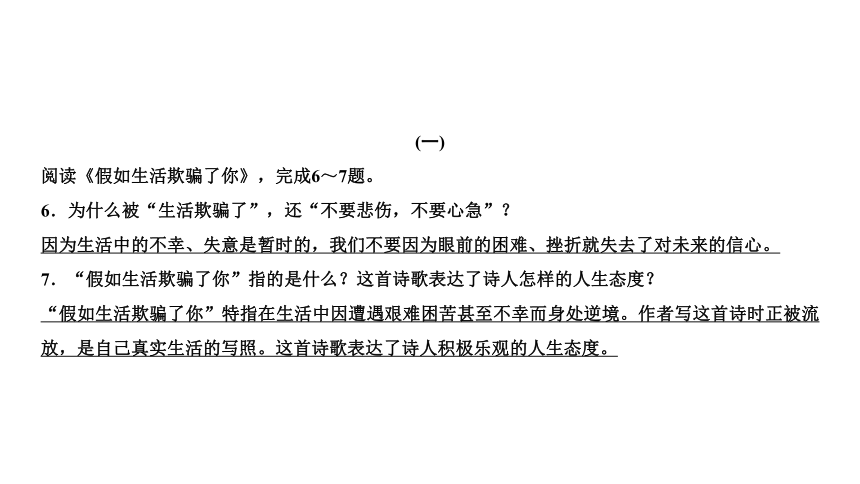 (一)

阅读《假如生活欺骗了你》，完成6～7题。

6．为什么被“生活欺骗了”，还“不要悲伤，不要心急”？

因为生活中的不幸、失意是暂时的，我们不要因为眼前的困难、挫折就失去了对未来的信心。

7．“假如生活欺骗了你”指的是什么？这首诗歌表达了诗人怎样的人生态度？

“假如生活欺骗了你”特指在生活中因遭遇艰难困苦甚至不幸而身处逆境。作者写这首诗时正被流放，是自己真实生活的写照。这首诗歌表达了诗人积极乐观的人生态度。